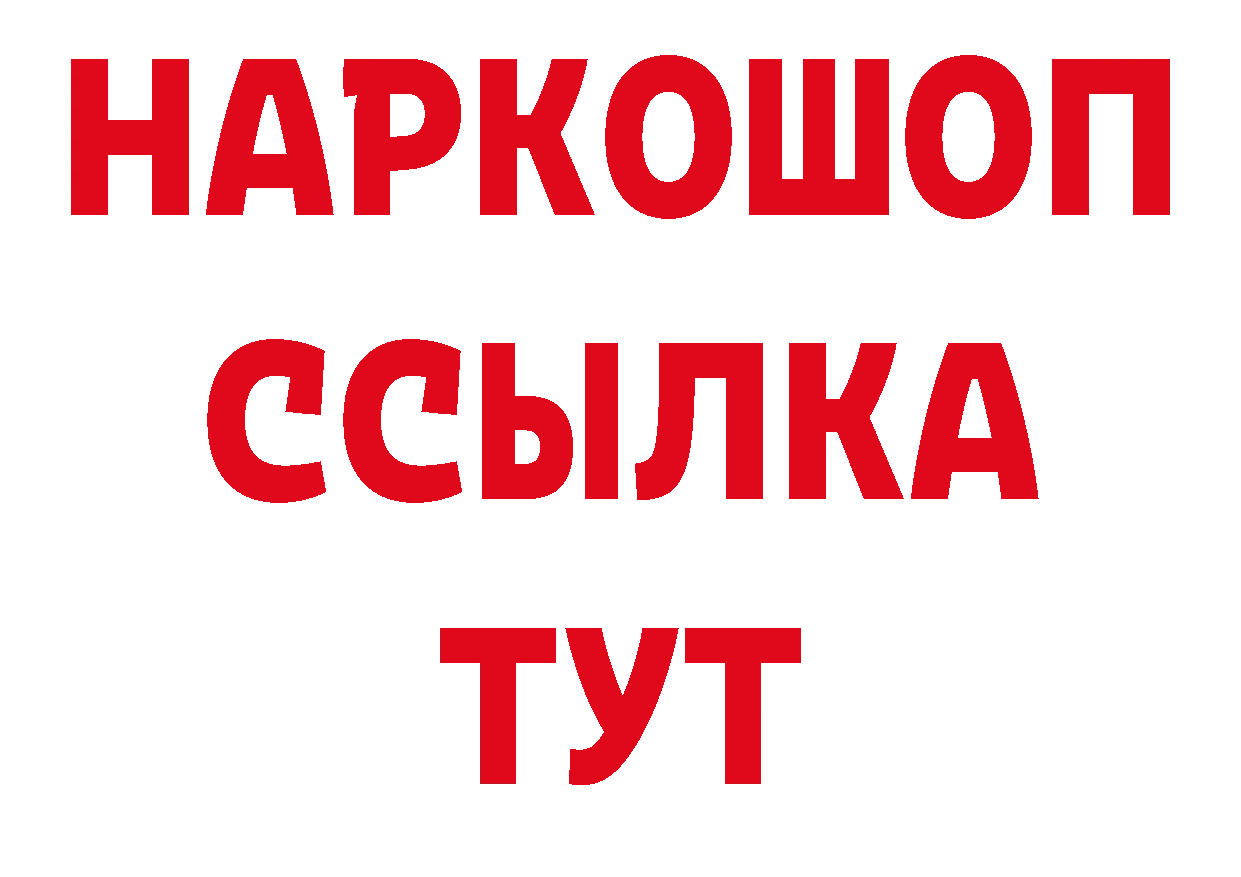 НАРКОШОП
ССЫЛКА
ТУТ